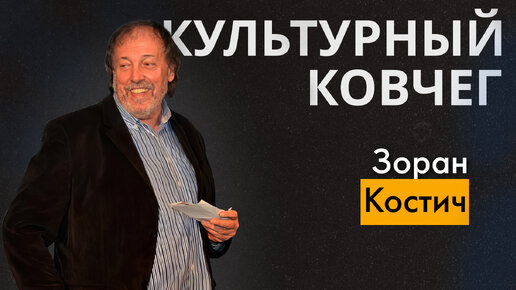 КУЛЬТУРНЫЙ КОВЧЕГ

Зоран
Костич